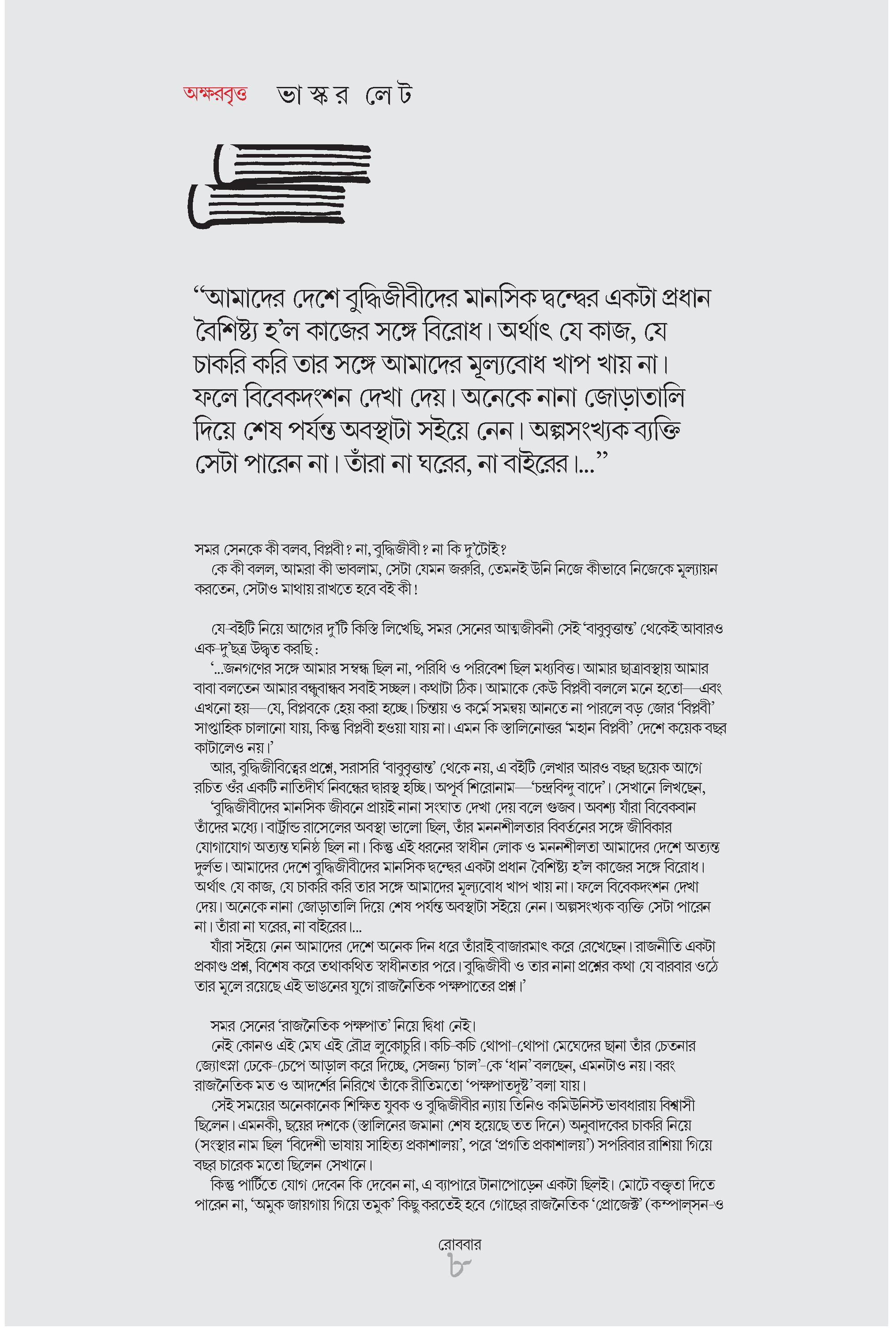 অক্ষরবৃত্ত ভাস্কর লেট

“আমাদের দেশে বুদ্ধিজীবীদের মানসিক দ্বন্দ্বের একটা প্রধান বৈশিষ্ট্য হ’ল কাজের সঙ্গে বিরোধ। অর্থাৎ যে কাজ, যে চাকরি করি তার সঙ্গে আমাদের মূল্যবোধ খাপ খায় না। ফলে বিবেকদংশন দেখা দেয়। অনেকে নানা জোড়াতালি দিয়ে শেষ পর্যন্ত অবস্থাটা সইয়ে নেন। অল্পসংখ্যক ব্যক্তি সেটা পারেন না। তাঁরা না ঘরের, না বাইরের।...”

সমর সেনকে কী বলব, বিপ্লবী? না, বুদ্ধিজীবী? না কি দু’টোই?
কে কী বলল, আমরা কী ভাবলাম, সেটা যেমন জরুরি, তেমনই উনি নিজে কীভাবে নিজেকে মূল্যায়ন করতেন, সেটাও মাথায় রাখতে হবে বই কী!

যে-বইটি নিয়ে আগের দু’টি কিস্তি লিখেছি, সমর সেনের আত্মজীবনী সেই ‘বাবুবৃত্তান্ত’ থেকেই আবারও এক-দু’ছত্র উদ্ধৃত করছি:
‘...জনগণের সঙ্গে আমার সম্বন্ধ ছিল না, পরিধি ও পরিবেশ ছিল মধ্যবিত্ত। আমার ছাত্রাবস্থায় আমার বাবা বলতেন আমার বন্ধুবান্ধব সবাই সচ্ছল। কথাটা ঠিক। আমাকে কেউ বিপ্লবী বললে মনে হতো—এবং এখনো হয়—যে, বিপ্লবকে হেয় করা হচ্ছে। চিন্তায় ও কর্মে সমন্বয় আনতে না পারলে বড় জোর ‘বিপ্লবী’ সাপ্তাহিক চালানো যায়, কিন্তু বিপ্লবী হওয়া যায় না। এমন কি স্তালিনোত্তর ‘মহান বিপ্লবী’ দেশে কয়েক বছর কাটালেও নয়।’
আর, বুদ্ধিজীবিত্বের প্রশ্নে, সরাসরি ‘বাবুবৃত্তান্ত’ থেকে নয়, এ বইটি লেখার আরও বছর ছয়েক আগে রচিত ওঁর একটি নাতিদীর্ঘ নিবন্ধের দ্বারস্থ হচ্ছি। অপূর্ব শিরোনাম—‘চন্দ্রবিন্দু বাদে’। সেখানে লিখছেন,
‘বুদ্ধিজীবীদের মানসিক জীবনে প্রায়ই নানা সংঘাত দেখা দেয় বলে গুজব। অবশ্য যাঁরা বিবেকবান তাঁদের মধ্যে। বার্ট্রান্ড রাসেলের অবস্থা ভালো ছিল, তাঁর মননশীলতার বিবর্তনের সঙ্গে জীবিকার যোগাযোগ অত্যন্ত ঘনিষ্ঠ ছিল না। কিন্তু এই ধরনের স্বাধীন লোক ও মননশীলতা আমাদের দেশে অত্যন্ত দুর্লভ। আমাদের দেশে বুদ্ধিজীবীদের মানসিক দ্বন্দ্বের একটা প্রধান বৈশিষ্ট্য হ’ল কাজের সঙ্গে বিরোধ। অর্থাৎ যে কাজ, যে চাকরি করি তার সঙ্গে আমাদের মূল্যবোধ খাপ খায় না। ফলে বিবেকদংশন দেখা দেয়। অনেকে নানা জোড়াতালি দিয়ে শেষ পর্যন্ত অবস্থাটা সইয়ে নেন। অল্পসংখ্যক ব্যক্তি সেটা পারেন না। তাঁরা না ঘরের, না বাইরের।...
যাঁরা সইয়ে নেন আমাদের দেশে অনেক দিন ধরে তাঁরাই বাজারমাৎ করে রেখেছেন। রাজনীতি একটা প্রকাণ্ড প্রশ্ন, বিশেষ করে তথাকথিত স্বাধীনতার পরে। বুদ্ধিজীবী ও তার নানা প্রশ্নের কথা যে বারবার ওঠে তার মূলে রয়েছে এই ভাঙনের যুগে রাজনৈতিক পক্ষপাতের প্রশ্ন।’

সমর সেনের ‘রাজনৈতিক পক্ষপাত’ নিয়ে দ্বিধা নেই।
নেই কোনও এই মেঘ এই রৌদ্র লুকোচুরি। কচি-কচি থোপা-থোপা মেঘেদের ছানা তাঁর চেতনার জ্যোৎস্না ঢেকে-চেপে আড়াল করে দিচ্ছে, সেজন্য ‘চাল’-কে ‘ধান’ বলছেন, এমনটাও নয়। বরং রাজনৈতিক মত ও আদর্শের নিরিখে তাঁকে রীতিমতো ‘পক্ষপাতদুষ্ট’ বলা যায়।
সেই সময়ের অনেকানেক শিক্ষিত যুবক ও বুদ্ধিজীবীর ন্যায় তিনিও কমিউনিস্ট ভাবধারায় বিশ্বাসী ছিলেন। এমনকী, ছয়ের দশকে (স্তালিনের জমানা শেষ হয়েছে তত দিনে) অনুবাদকের চাকরি নিয়ে (সংস্থার নাম ছিল ‘বিদেশী ভাষায় সাহিত্য প্রকাশালয়’, পরে ‘প্রগতি প্রকাশালয়’) সপরিবার রাশিয়া গিয়ে বছর চারেক মতো ছিলেন সেখানে।
কিন্তু পার্টিতে যোগ দেবেন কি দেবেন না, এ ব্যাপারে টানাপোড়েন একটা ছিলই। মোটে বক্তৃতা দিতে পারেন না, ‘অমুক জায়গায় গিয়ে তমুক’ কিছু করতেই হবে গোছের রাজনৈতিক ‘প্রোজেক্ট’ (কম্পাল্‌সন-ও

রোববার
৮